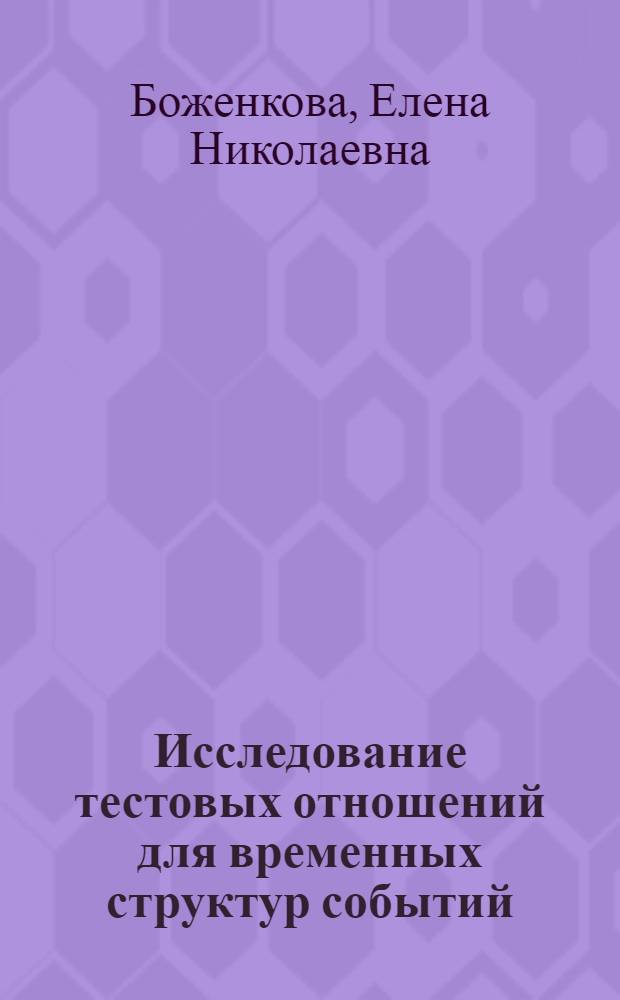 Боженкова, Елена Николаевна

Исследование тестовых отношений для временных структур событий